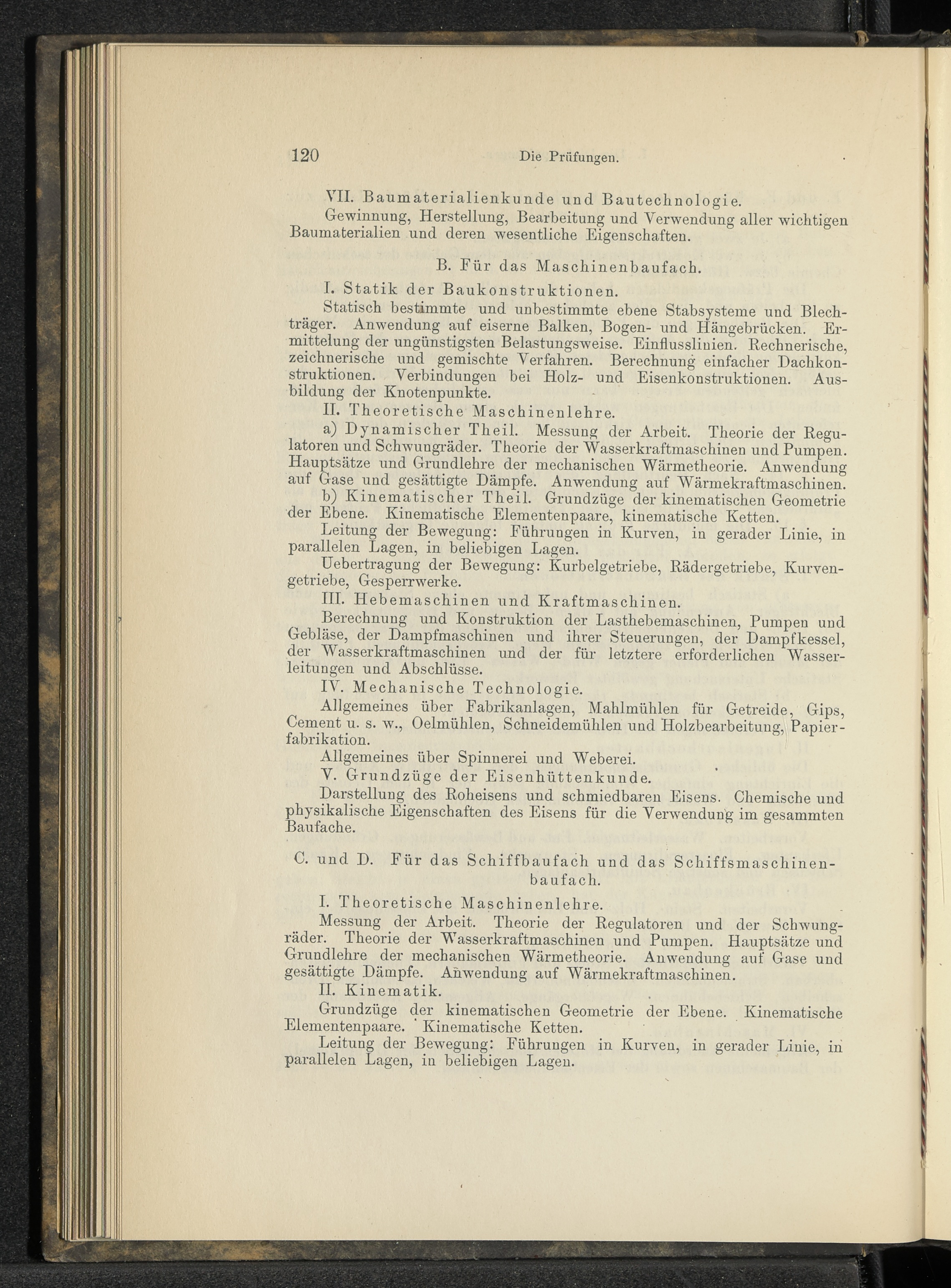 120 Die Prüfungen.

VII. Baumaterialienkunde und Bautechnologie.

Gewinnung, Herstellung, Bearbeitung und Verwendung aller wichtigen Baumaterialien und deren wesentliche Eigenschaften.

B. Für das Maschinenbaufach.

I. Statik der Baukonstruktionen.

Statisch bestimmte und unbestimmte ebene Stabsysteme und Blechträger. Anwendung auf eiserne Balken, Bogen- und Hängebrücken. Ermittelung der ungünstigsten Belastungsweise. Einflusslinien. Rechnerische, zeichnerische und gemischte Verfahren. Berechnung einfacher Dachkonstruktionen. Verbindungen bei Holz- und Eisenkonstruktionen. Ausbildung der Knotenpunkte.

II. Theoretische Maschinenlehre.

a) Dynamischer Theil. Messung der Arbeit. Theorie der Regulatoren und Schwungräder. Theorie der Wasserkraftmaschinen und Pumpen. Hauptsätze und Grundlehre der mechanischen Wärmetheorie. Anwendung auf Gase und gesättigte Dämpfe. Anwendung auf Wärmekraftmaschinen.

b) Kinematischer Theil. Grundzüge der kinematischen Geometrie der Ebene. Kinematische Elementenpaare, kinematische Ketten.

Leitung der Bewegung: Führungen in Kurven, in gerader Linie, in parallelen Lagen, in beliebigen Lagen.

Uebertragung der Bewegung: Kurbelgetriebe, Rädergetriebe, Kurvengetriebe, Gesperrwerke.

III. Hebemaschinen und Kraftmaschinen.

Berechnung und Konstruktion der Lasthebemaschinen, Pumpen und Gebläse, der Dampfmaschinen und ihrer Steuerungen, der Dampfkessel, der Wasserkraftmaschinen und der für letztere erforderlichen Wasserleitungen und Abschlüsse.

IV. Mechanische Technologie.

Allgemeines über Fabrikanlagen, Mahlmühlen für Getreide, Gips, Cement u. s. w., Oelmühlen, Schneidemühlen und Holzbearbeitung, Papierfabrikation.

Allgemeines über Spinnerei und Weberei.

V. Grundzüge der Eisenhüttenkunde.

Darstellung des Roheisens und schmiedbaren Eisens. Chemische und physikalische Eigenschaften des Eisens für die Verwendung im gesammten Baufache.

C. und D. Für das Schiffbaufach und das Schiffsmaschinenbaufach.

I. Theoretische Maschinenlehre.

Messung der Arbeit. Theorie der Regulatoren und der Schwungräder. Theorie der Wasserkraftmaschinen und Pumpen. Hauptsätze und Grundlehre der mechanischen Wärmetheorie. Anwendung auf Gase und gesättigte Dämpfe. Anwendung auf Wärmekraftmaschinen.

II. Kinematik.

Grundzüge der kinematischen Geometrie der Ebene. Kinematische Elementenpaare. Kinematische Ketten.

Leitung der Bewegung: Führungen in Kurven, in gerader Linie, in parallelen Lagen, in beliebigen Lagen.